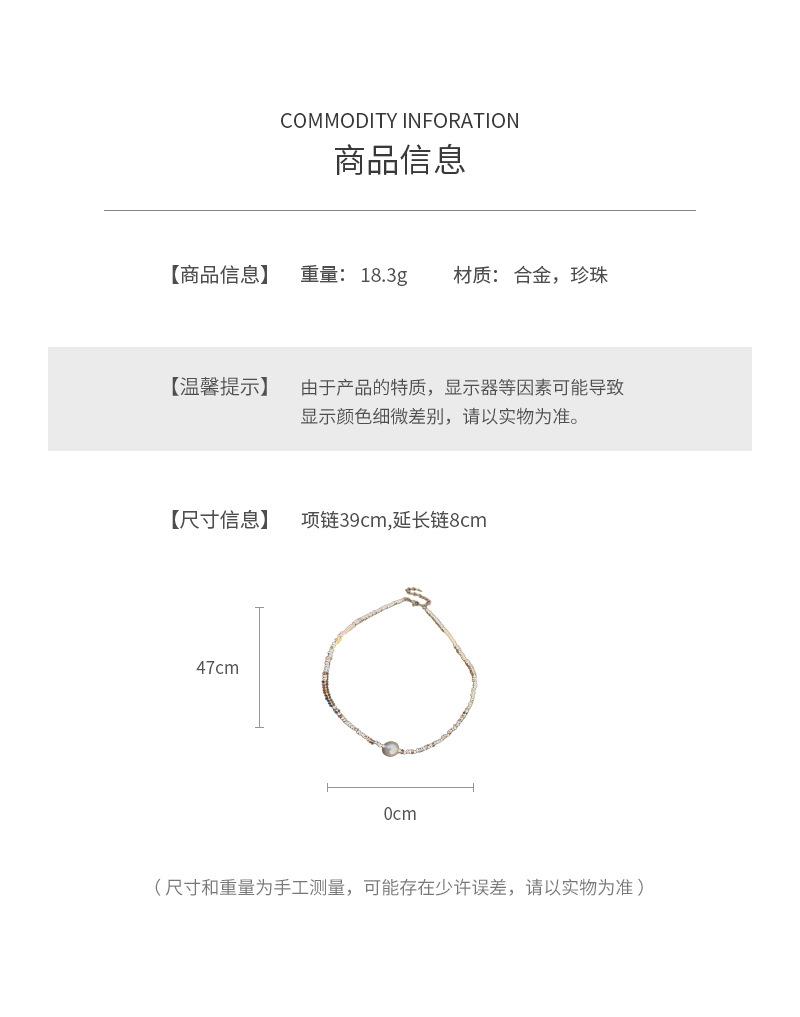 COMMODITY INFORATION
商品信息

【商品信息】 重量：18.3g 材质：合金，珍珠

【温馨提示】 由于产品的特质，显示器等因素可能导致显示颜色细微差别，请以实物为准。

【尺寸信息】 项链39cm,延长链8cm

47cm

0cm

（尺寸和重量为手工测量，可能存在少许误差，请以实物为准）